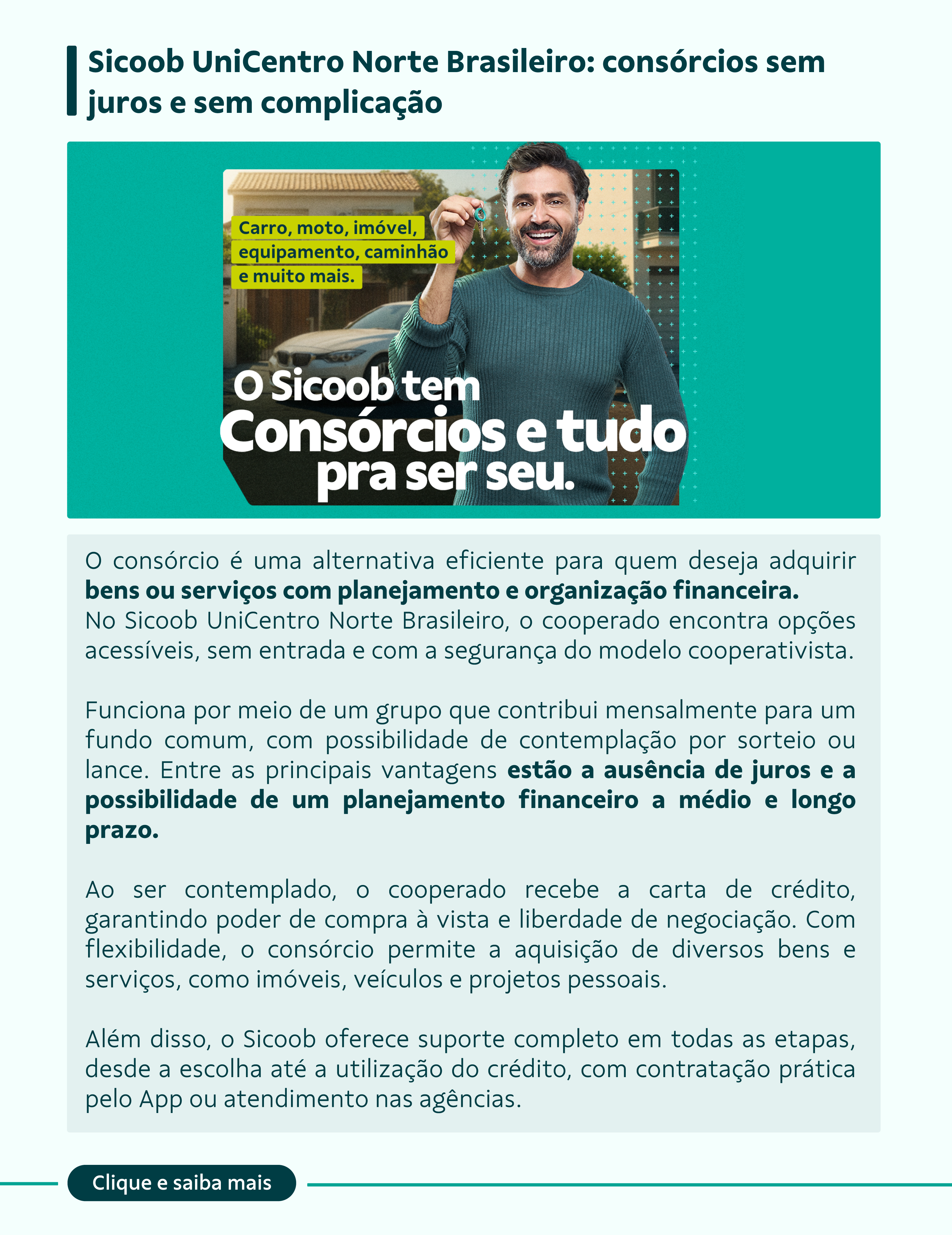 Sicoob UniCentro Norte Brasileiro: consórcios sem juros e sem complicação

Carro, moto, imóvel, equipamento, caminhão e muito mais.

O Sicoob tem Consórcios e tudo pra ser seu.

O consórcio é uma alternativa eficiente para quem deseja adquirir bens ou serviços com planejamento e organização financeira. No Sicoob UniCentro Norte Brasileiro, o cooperado encontra opções acessíveis, sem entrada e com a segurança do modelo cooperativista.

Funciona por meio de um grupo que contribui mensalmente para um fundo comum, com possibilidade de contemplação por sorteio ou lance. Entre as principais vantagens estão a ausência de juros e a possibilidade de um planejamento financeiro a médio e longo prazo.

Ao ser contemplado, o cooperado recebe a carta de crédito, garantindo poder de compra à vista e liberdade de negociação. Com flexibilidade, o consórcio permite a aquisição de diversos bens e serviços, como imóveis, veículos e projetos pessoais.

Além disso, o Sicoob oferece suporte completo em todas as etapas, desde a escolha até a utilização do crédito, com contratação prática pelo App ou atendimento nas agências.

Clique e saiba mais